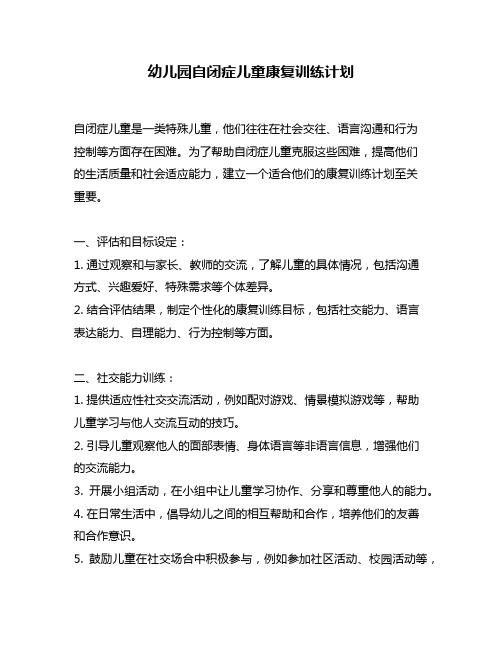 幼儿园自闭症儿童康复训练计划

自闭症儿童是一类特殊儿童，他们往往在社会交往、语言沟通和行为控制等方面存在困难。为了帮助自闭症儿童克服这些困难，提高他们的生活质量和社会适应能力，建立一个适合他们的康复训练计划至关重要。

一、评估和目标设定：

1. 通过观察和与家长、教师的交流，了解儿童的具体情况，包括沟通方式、兴趣爱好、特殊需求等个体差异。

2. 结合评估结果，制定个性化的康复训练目标，包括社交能力、语言表达能力、自理能力、行为控制等方面。

二、社交能力训练：

1. 提供适应性社交交流活动，例如配对游戏、情景模拟游戏等，帮助儿童学习与他人交流互动的技巧。

2. 引导儿童观察他人的面部表情、身体语言等非语言信息，增强他们的交流能力。

3. 开展小组活动，在小组中让儿童学习协作、分享和尊重他人的能力。

4. 在日常生活中，倡导幼儿之间的相互帮助和合作，培养他们的友善和合作意识。

5. 鼓励儿童在社交场合中积极参与，例如参加社区活动、校园活动等，